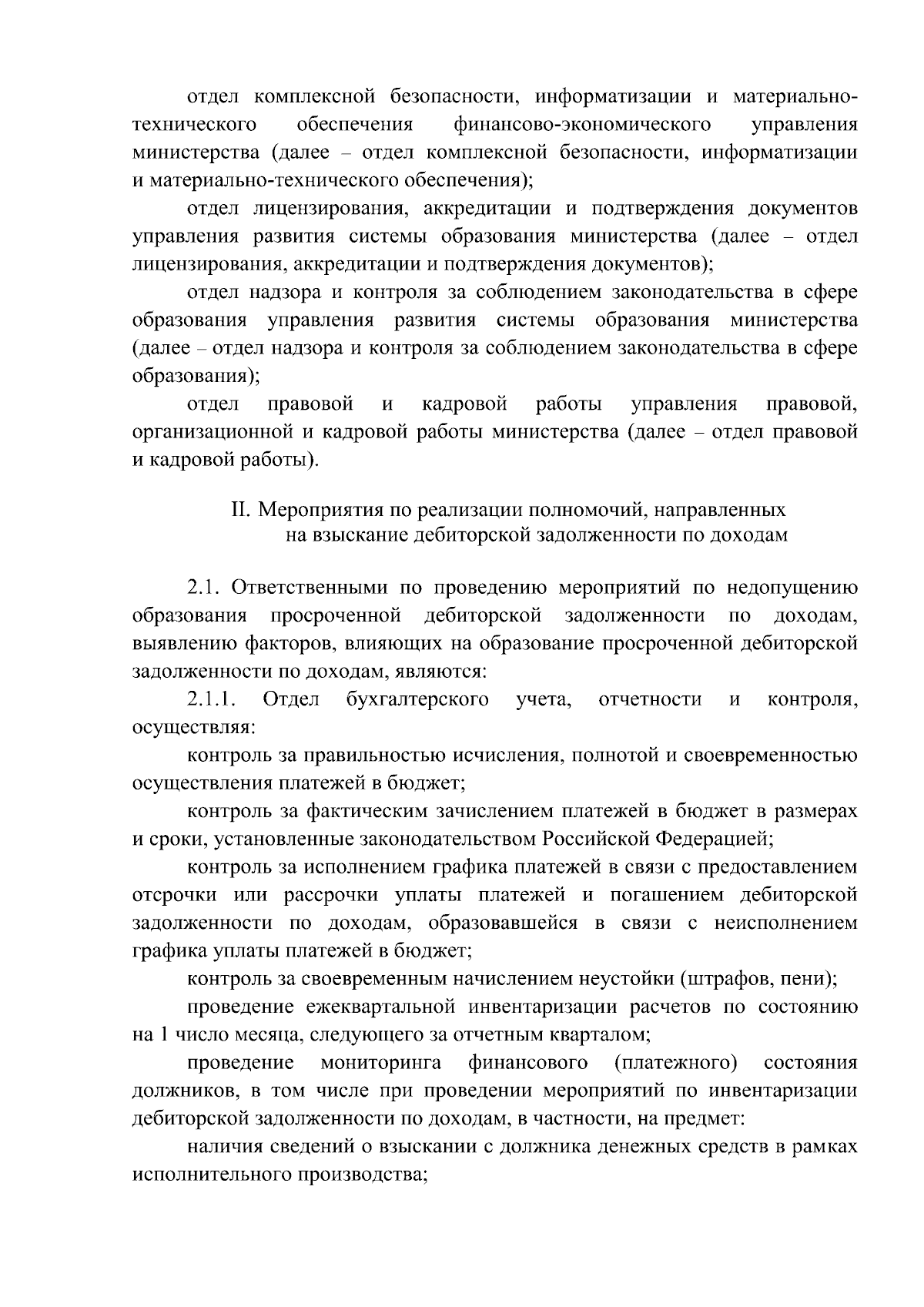 отдел комплексной безопасности, информатизации и материально-технического обеспечения финансово-экономического управления министерства (далее – отдел комплексной безопасности, информатизации и материально-технического обеспечения);

отдел лицензирования, аккредитации и подтверждения документов управления развития системы образования министерства (далее – отдел лицензирования, аккредитации и подтверждения документов);

отдел надзора и контроля за соблюдением законодательства в сфере образования управления развития системы образования министерства (далее – отдел надзора и контроля за соблюдением законодательства в сфере образования);

отдел правовой и кадровой работы управления правовой, организационной и кадровой работы министерства (далее – отдел правовой и кадровой работы).

II. Мероприятия по реализации полномочий, направленных на взыскание дебиторской задолженности по доходам

2.1. Ответственными по проведению мероприятий по недопущению образования просроченной дебиторской задолженности по доходам, выявлению факторов, влияющих на образование просроченной дебиторской задолженности по доходам, являются:

2.1.1. Отдел бухгалтерского учета, отчетности и контроля, осуществляя:

контроль за правильностью исчисления, полнотой и своевременностью осуществления платежей в бюджет;

контроль за фактическим зачислением платежей в бюджет в размерах и сроки, установленные законодательством Российской Федерацией;

контроль за исполнением графика платежей в связи с предоставлением отсрочки или рассрочки уплаты платежей и погашением дебиторской задолженности по доходам, образовавшейся в связи с неисполнением графика уплаты платежей в бюджет;

контроль за своевременным начислением неустойки (штрафов, пени);

проведение ежеквартальной инвентаризации расчетов по состоянию на 1 число месяца, следующего за отчетным кварталом;

проведение мониторинга финансового (платежного) состояния должников, в том числе при проведении мероприятий по инвентаризации дебиторской задолженности по доходам, в частности, на предмет:

наличия сведений о взыскании с должника денежных средств в рамках исполнительного производства;